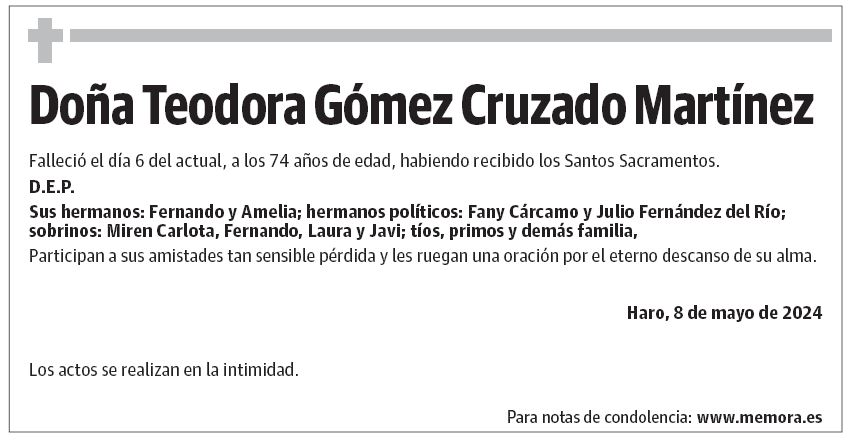 Doña Teodora Gómez Cruzado Martínez

Falleció el día 6 del actual, a los 74 años de edad, habiendo recibido los Santos Sacramentos.

D.E.P.

Sus hermanos: Fernando y Amelia; hermanos políticos: Fany Cárcamo y Julio Fernández del Río; sobrinos: Miren Carlota, Fernando, Laura y Javi; tíos, primos y demás familia,

Participan a sus amistades tan sensible pérdida y les ruegan una oración por el eterno descanso de su alma.

Haro, 8 de mayo de 2024

Los actos se realizan en la intimidad.

Para notas de condolencia: www.memora.es